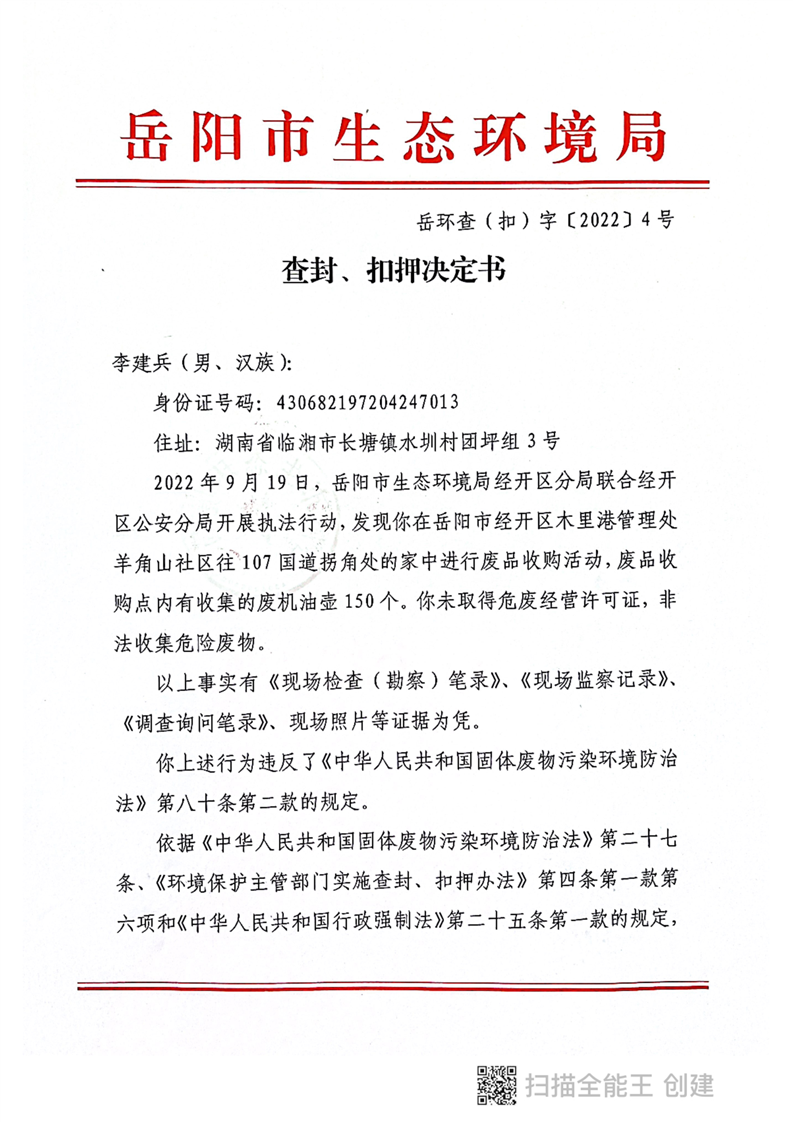 岳阳市生态环境局

岳环查（扣）字〔2022〕4号

查封、扣押决定书

李建兵（男、汉族）：

身份证号码：430682197204247013

住址：湖南省临湘市长塘镇水圳村团坪组3号

2022年9月19日，岳阳市生态环境局经开区分局联合经开区公安分局开展执法行动，发现你在岳阳市经开区木里港管理处羊角山社区往107国道拐角处的家中进行废品收购活动，废品收购点内有收集的废机油壶150个。你未取得危废经营许可证，非法收集危险废物。

以上事实有《现场检查（勘察）笔录》、《现场监察记录》、《调查询问笔录》、现场照片等证据为凭。

你上述行为违反了《中华人民共和国固体废物污染环境防治法》第八十条第二款的规定。

依据《中华人民共和国固体废物污染环境防治法》第二十七条、《环境保护主管部门实施查封、扣押办法》第四条第一款第六项和《中华人民共和国行政强制法》第二十五条第一款的规定，

扫描全能王 创建